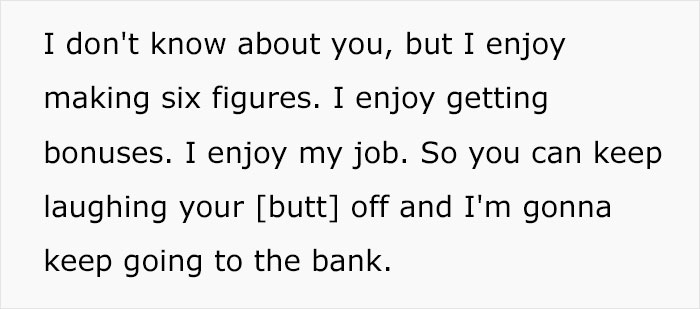 I don't know about you, but I enjoy making six figures. I enjoy getting bonuses. I enjoy my job. So you can keep laughing your [butt] off and I'm gonna keep going to the bank.